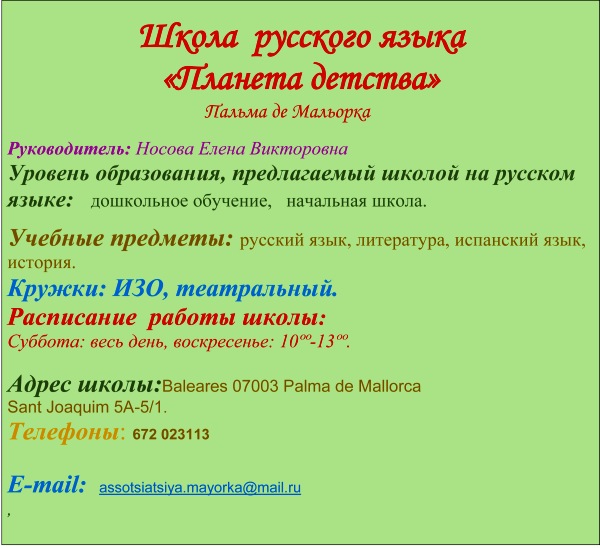 Школа русского языка
«Планета детства»
Пальма де Мальорка

Руководитель: Носова Елена Викторовна
Уровень образования, предлагаемый школой на русском языке: дошкольное обучение, начальная школа.

Учебные предметы: русский язык, литература, испанский язык, история.
Кружки: ИЗО, театральный.
Расписание работы школы:
Суббота: весь день, воскресенье: $10^{oo}$-$13^{oo}$.

Адрес школы:Baleares 07003 Palma de Mallorca
Sant Joaquim 5A-5/1.
Телефоны: 672 023113

E-mail: assotsiatsiya.mayorka@mail.ru
,